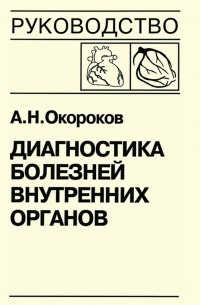 РУКОВОДСТВО

А.Н.Окороков

ДИАГНОСТИКА БОЛЕЗНЕЙ ВНУТРЕННИХ ОРГАНОВ